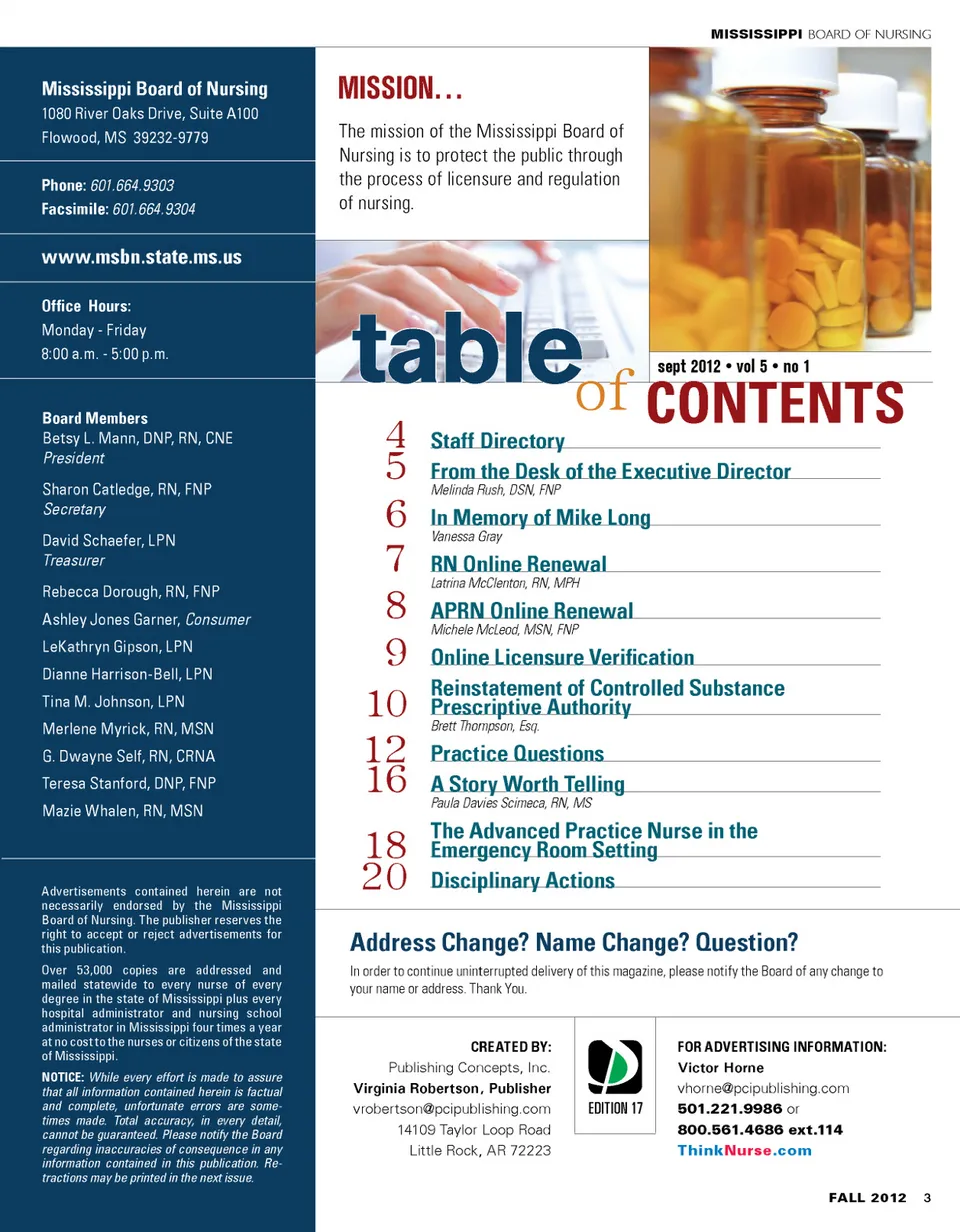 MISSISSIPPI BOARD OF NURSING

Mississippi Board of Nursing
1080 River Oaks Drive, Suite A100
Flowood, MS 39232-9779

Phone: 601.664.9303
Facsimile: 601.664.9304

www.msbn.state.ms.us

Office Hours:
Monday - Friday
8:00 a.m. - 5:00 p.m.

Board Members
Betsy L. Mann, DNP, RN, CNE
President
Sharon Catledge, RN, FNP
Secretary
David Schaefer, LPN
Treasurer
Rebecca Dorough, RN, FNP
Ashley Jones Garner, Consumer
LeKathryn Gipson, LPN
Dianne Harrison-Bell, LPN
Tina M. Johnson, LPN
Merlene Myrick, RN, MSN
G. Dwayne Self, RN, CRNA
Teresa Stanford, DNP, FNP
Mazie Whalen, RN, MSN

Advertisements contained herein are not necessarily endorsed by the Mississippi Board of Nursing. The publisher reserves the right to accept or reject advertisements for this publication.

Over 53,000 copies are addressed and mailed statewide to every nurse of every degree in the state of Mississippi plus every hospital administrator and nursing school administrator in Mississippi four times a year at no cost to the nurses or citizens of the state of Mississippi.

NOTICE: While every effort is made to assure that all information contained herein is factual and complete, unfortunate errors are sometimes made. Total accuracy, in every detail, cannot be guaranteed. Please notify the Board regarding inaccuracies of consequence in any information contained in this publication. Retractions may be printed in the next issue.

MISSION…
The mission of the Mississippi Board of Nursing is to protect the public through the process of licensure and regulation of nursing.

table of CONTENTS
sept 2012 • vol 5 • no 1

4 Staff Directory
5 From the Desk of the Executive Director
Melinda Rush, DSN, FNP
6 In Memory of Mike Long
Vanessa Gray
7 RN Online Renewal
Latrina McClenton, RN, MPH
8 APRN Online Renewal
Michele McLeod, MSN, FNP
9 Online Licensure Verification
10 Reinstatement of Controlled Substance Prescriptive Authority
Brett Thompson, Esq.
12 Practice Questions
16 A Story Worth Telling
Paula Davies Scimeca, RN, MS
18 The Advanced Practice Nurse in the Emergency Room Setting
20 Disciplinary Actions

Address Change? Name Change? Question?
In order to continue uninterrupted delivery of this magazine, please notify the Board of any change to your name or address. Thank You.

CREATED BY:
Publishing Concepts, Inc.
Virginia Robertson, Publisher
vrobertson@pcipublishing.com
14109 Taylor Loop Road
Little Rock, AR 72223

EDITION 17

FOR ADVERTISING INFORMATION:
Victor Horne
vhorne@pcipublishing.com
501.221.9986 or
800.561.4686 ext.114
ThinkNurse.com

FALL 2012 3